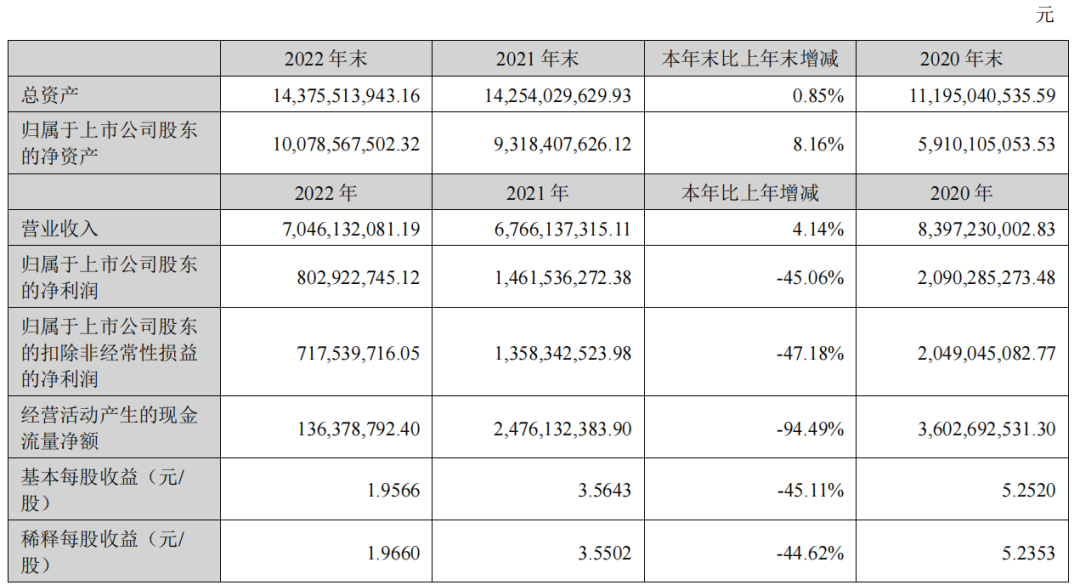 元

|  | 2022年末 | 2021年末 | 本年末比上年末增减 | 2020年末 |
|---|---|---|---|---|
| 总资产 | 14,375,513,943.16 | 14,254,029,629.93 | 0.85% | 11,195,040,535.59 |
| 归属于上市公司股东的净资产 | 10,078,567,502.32 | 9,318,407,626.12 | 8.16% | 5,910,105,053.53 |
|  | 2022年 | 2021年 | 本年比上年增减 | 2020年 |
| 营业收入 | 7,046,132,081.19 | 6,766,137,315.11 | 4.14% | 8,397,230,002.83 |
| 归属于上市公司股东的净利润 | 802,922,745.12 | 1,461,536,272.38 | -45.06% | 2,090,285,273.48 |
| 归属于上市公司股东的扣除非经常性损益的净利润 | 717,539,716.05 | 1,358,342,523.98 | -47.18% | 2,049,045,082.77 |
| 经营活动产生的现金流量净额 | 136,378,792.40 | 2,476,132,383.90 | -94.49% | 3,602,692,531.30 |
| 基本每股收益（元/股） | 1.9566 | 3.5643 | -45.11% | 5.2520 |
| 稀释每股收益（元/股） | 1.9660 | 3.5502 | -44.62% | 5.2353 |